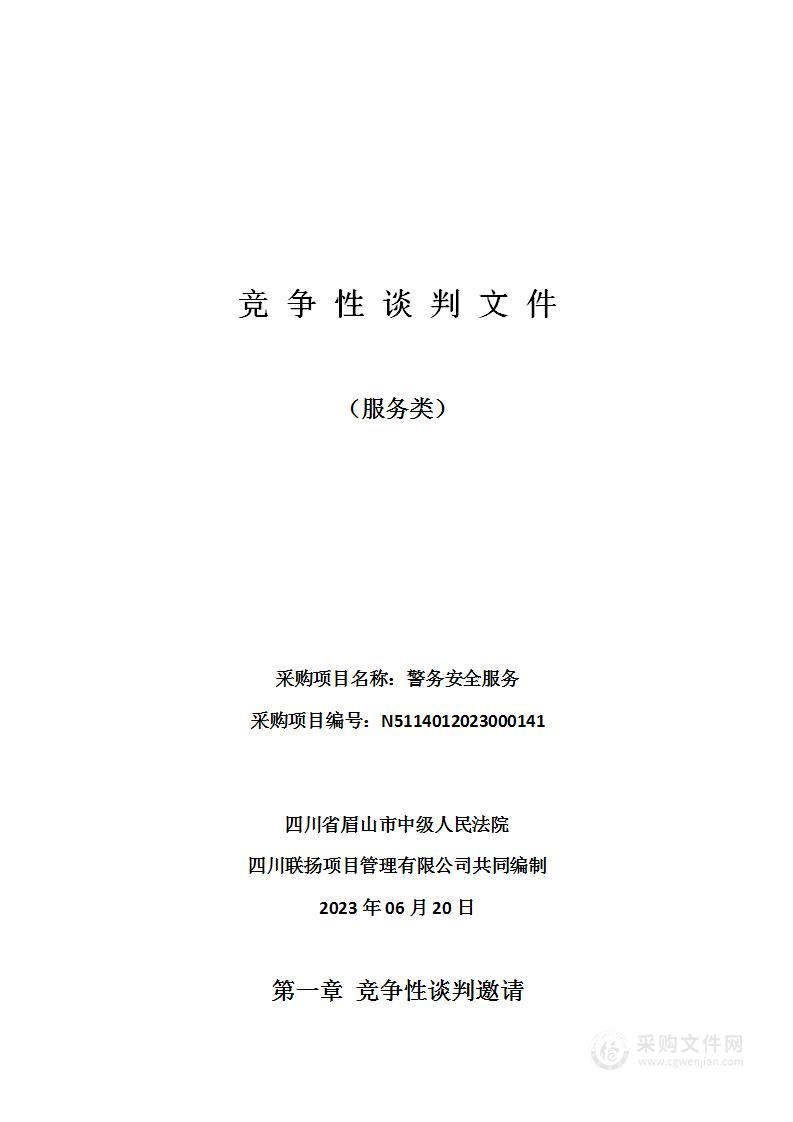 竞 争 性 谈 判 文 件

（服务类）

采购项目名称：警务安全服务

采购项目编号：N5114012023000141

四川省眉山市中级人民法院

四川联扬项目管理有限公司共同编制

2023 年 06 月 20 日

第一章 竞争性谈判邀请

采购文件网
www.cgwenjian.com